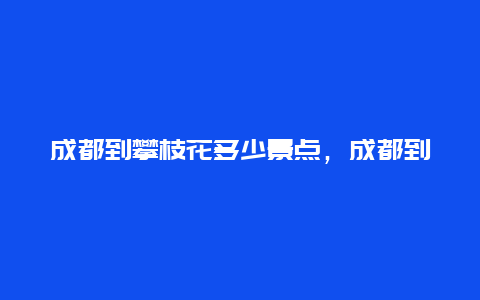 成都到攀枝花多少景点，成都到